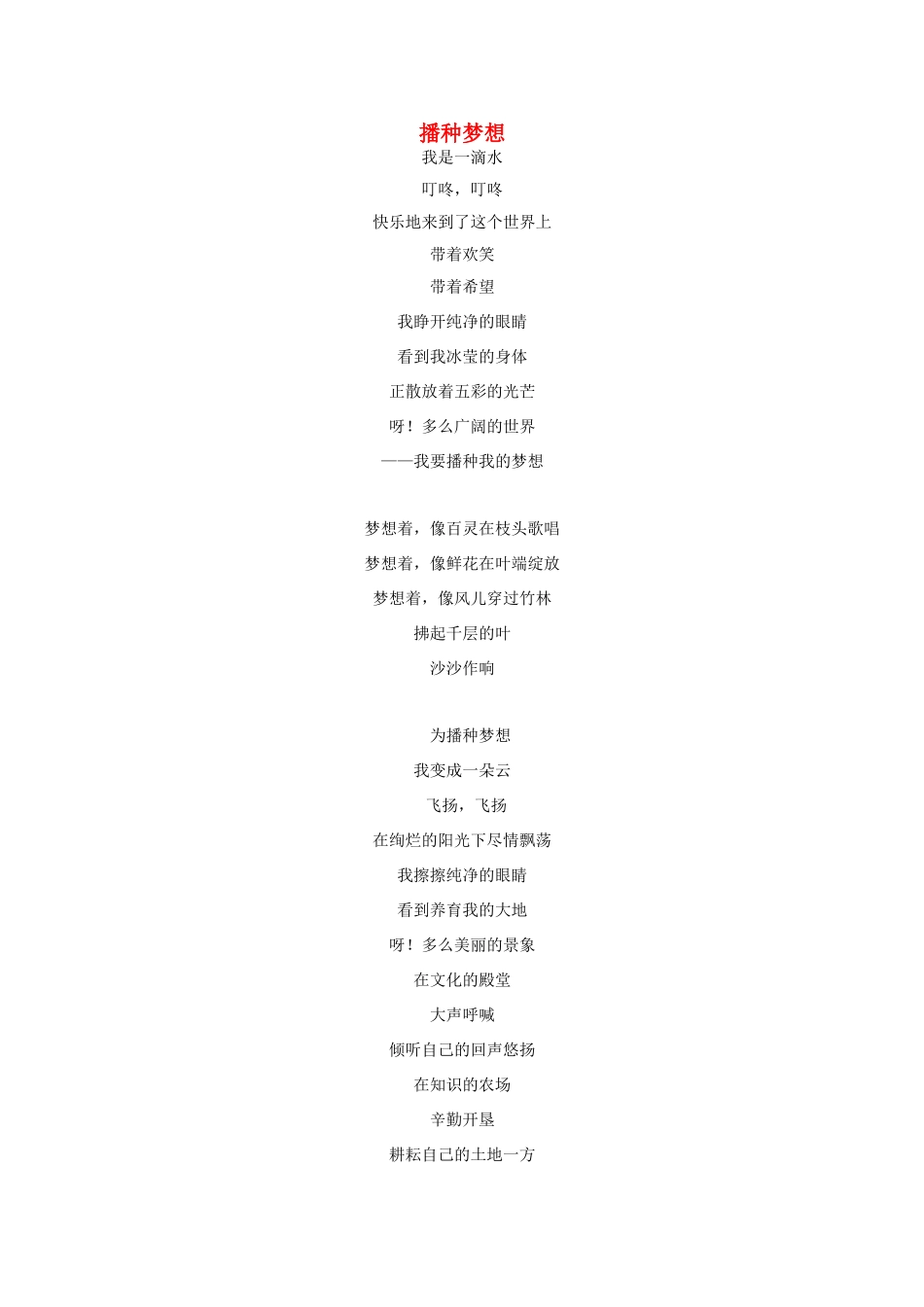 播种梦想

我是一滴水
叮咚，叮咚
快乐地来到了这个世界上
带着欢笑
带着希望
我睁开纯净的眼睛
看到我冰莹的身体
正散放着五彩的光芒
呀！多么广阔的世界
——我要播种我的梦想

梦想着，像百灵在枝头歌唱
梦想着，像鲜花在叶端绽放
梦想着，像风儿穿过竹林
拂起千层的叶
沙沙作响

为播种梦想
我变成一朵云
飞扬，飞扬
在绚烂的阳光下尽情飘荡
我擦擦纯净的眼睛
看到养育我的大地
呀！多么美丽的景象
在文化的殿堂
大声呼喊
倾听自己的回声悠扬
在知识的农场
辛勤开垦
耕耘自己的土地一方